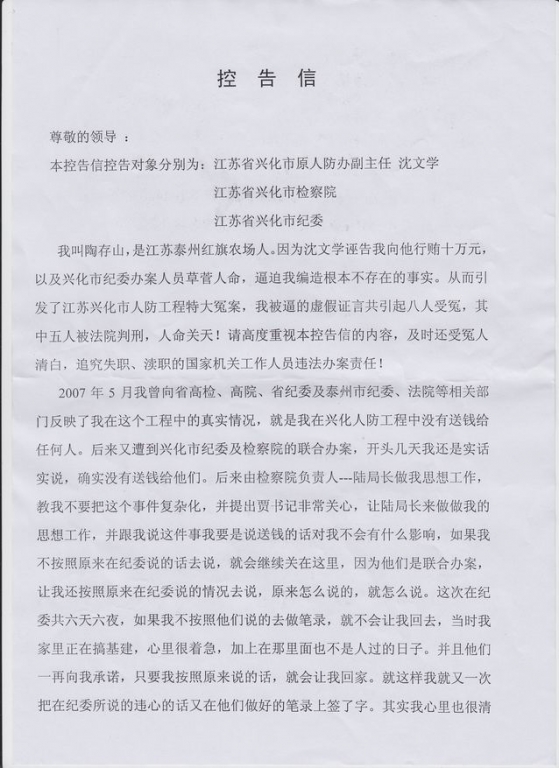 控 告 信

尊敬的领导 ：

本控告信控告对象分别为：江苏省兴化市原人防办副主任 沈文学

江苏省兴化市检察院

江苏省兴化市纪委

我叫陶存山，是江苏泰州红旗农场人。因为沈文学诬告我向他行贿十万元，以及兴化市纪委办案人员草菅人命，逼迫我编造根本不存在的事实。从而引发了江苏兴化市人防工程特大冤案，我被逼的虚假证言共引起八人受冤，其中五人被法院判刑，人命关天！请高度重视本控告信的内容，及时还受冤人清白，追究失职、渎职的国家机关工作人员违法办案责任！

2007 年 5 月我曾向省高检、高院、省纪委及泰州市纪委、法院等相关部门反映了我在这个工程中的真实情况，就是我在兴化人防工程中没有送钱给任何人。后来又遭到兴化市纪委及检察院的联合办案，开头几天我还是实话实说，确实没有送钱给他们。后来由检察院负责人---陆局长做我思想工作，教我不要把这个事件复杂化，并提出贾书记非常关心，让陆局长来做做我的思想工作，并跟我说这件事我要是说送钱的话对我不会有什么影响，如果我不按照原来在纪委说的话去说，就会继续关在这里，因为他们是联合办案，让我还按照原来在纪委说的情况去说，原来怎么说的，就怎么说。这次在纪委共六天六夜，如果我不按照他们说的去做笔录，就不会让我回去，当时我家里正在搞基建，心里很着急，加上在那里面也不是人过的日子。并且他们一再向我承诺，只要我按照原来说的话，就会让我回家。就这样我就又一次把在纪委所说的违心的话又在他们做好的笔录上签了字。其实我心里也很清